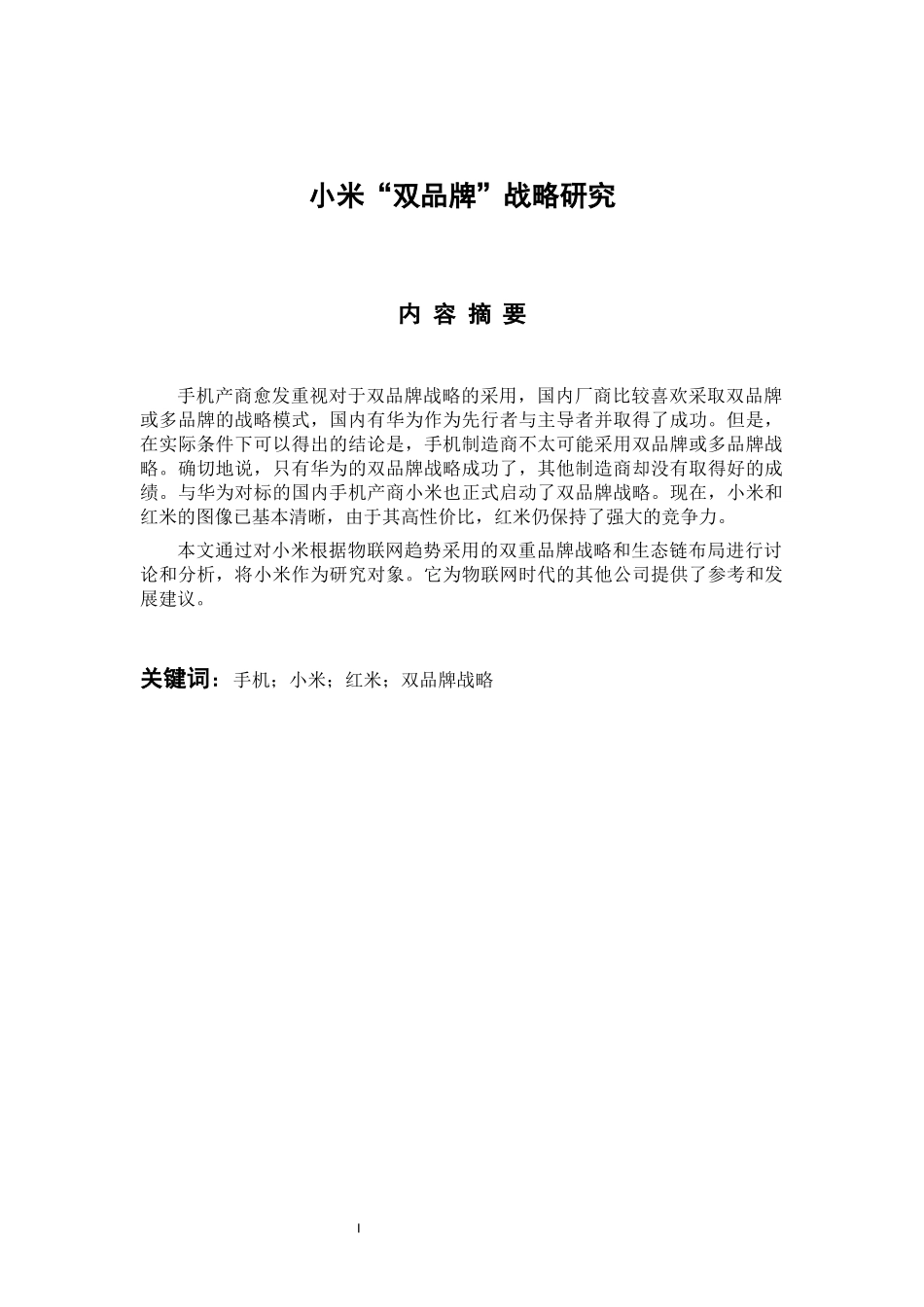 小米“双品牌”战略研究

内 容 摘 要

手机产商愈发重视对于双品牌战略的采用，国内厂商比较喜欢采取双品牌或多品牌的战略模式，国内有华为作为先行者与主导者并取得了成功。但是，在实际条件下可以得出的结论是，手机制造商不太可能采用双品牌或多品牌战略。确切地说，只有华为的双品牌战略成功了，其他制造商却没有取得好的成绩。与华为对标的国内手机产商小米也正式启动了双品牌战略。现在，小米和红米的图像已基本清晰，由于其高性价比，红米仍保持了强大的竞争力。

本文通过对小米根据物联网趋势采用的双重品牌战略和生态链布局进行讨论和分析，将小米作为研究对象。它为物联网时代的其他公司提供了参考和发展建议。

关键词：手机；小米；红米；双品牌战略

I